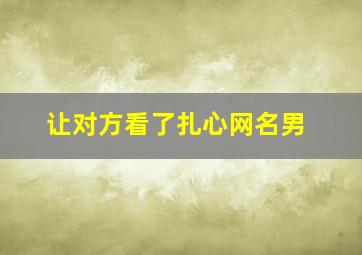 让对方看了扎心网名男